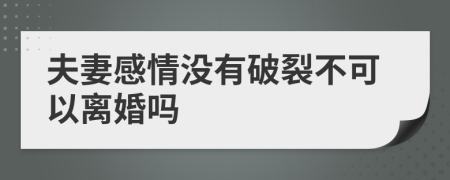 夫妻感情没有破裂不可以离婚吗